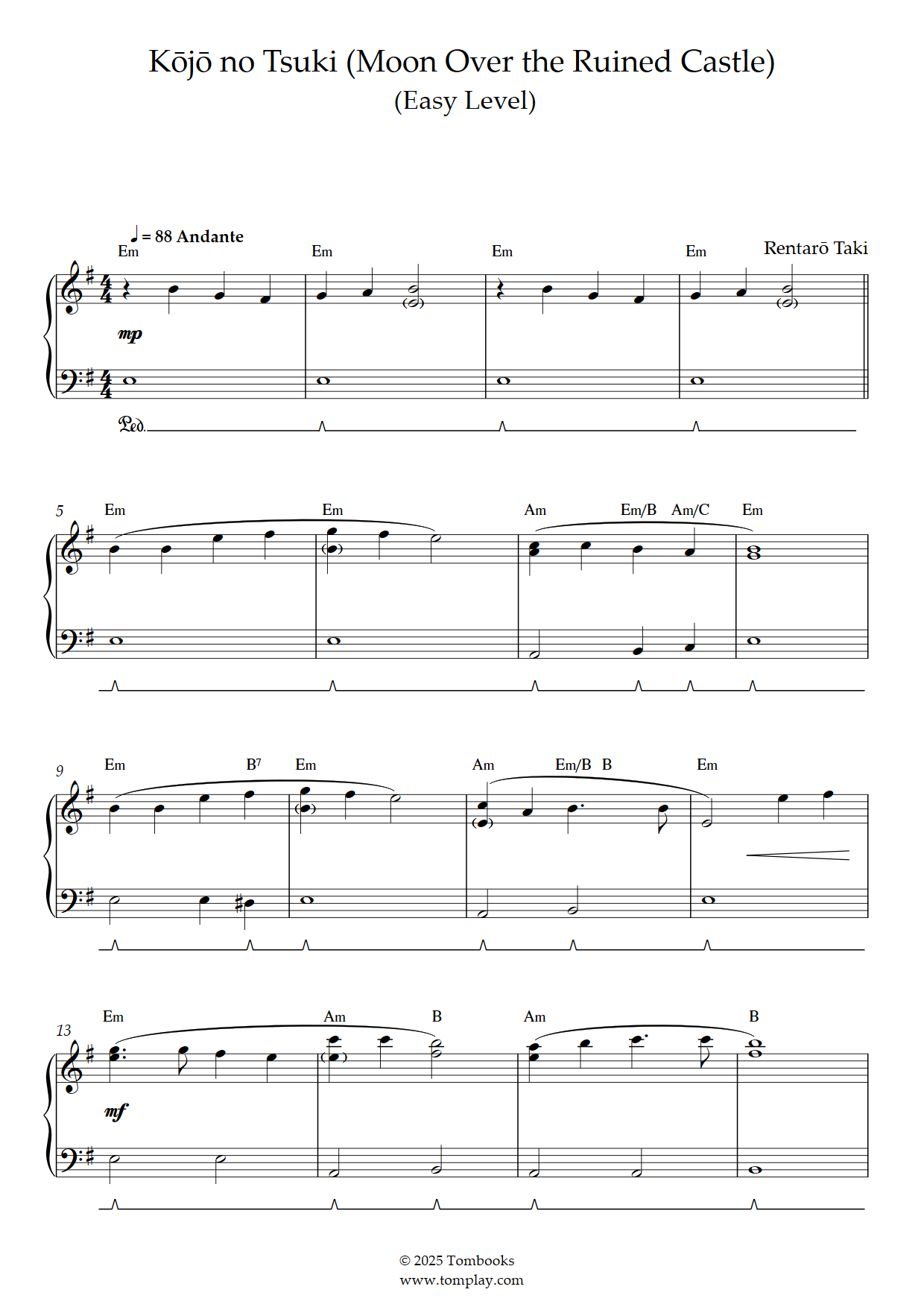 Kōjō no Tsuki (Moon Over the Ruined Castle)
(Easy Level)

♩ = 88 Andante

Rentarō Taki

Em Em Em Em

mp

Ped.

5 Em Em Am Em/B Am/C Em

9 Em B⁷ Em Am Em/B B Em

13 Em Am B Am B

mf

© 2025 Tombooks
www.tomplay.com